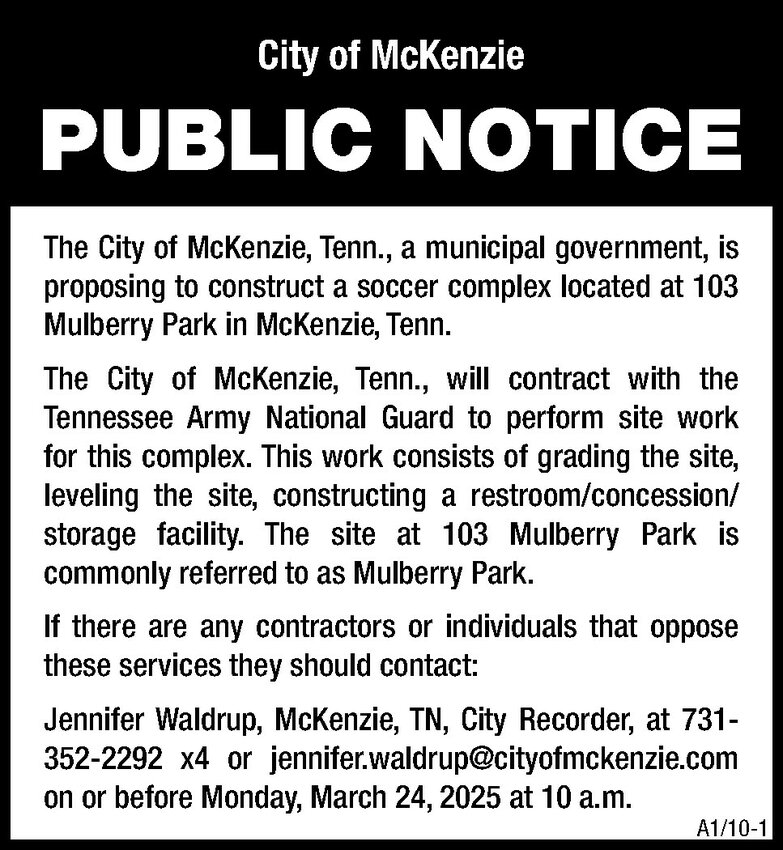 City of McKenzie

PUBLIC NOTICE

The City of McKenzie, Tenn., a municipal government, is proposing to construct a soccer complex located at 103 Mulberry Park in McKenzie, Tenn.

The City of McKenzie, Tenn., will contract with the Tennessee Army National Guard to perform site work for this complex. This work consists of grading the site, leveling the site, constructing a restroom/concession/storage facility. The site at 103 Mulberry Park is commonly referred to as Mulberry Park.

If there are any contractors or individuals that oppose these services they should contact:

Jennifer Waldrup, McKenzie, TN, City Recorder, at 731-352-2292 x4 or jennifer.waldrup@cityofmckenzie.com on or before Monday, March 24, 2025 at 10 a.m.

A1/10-1